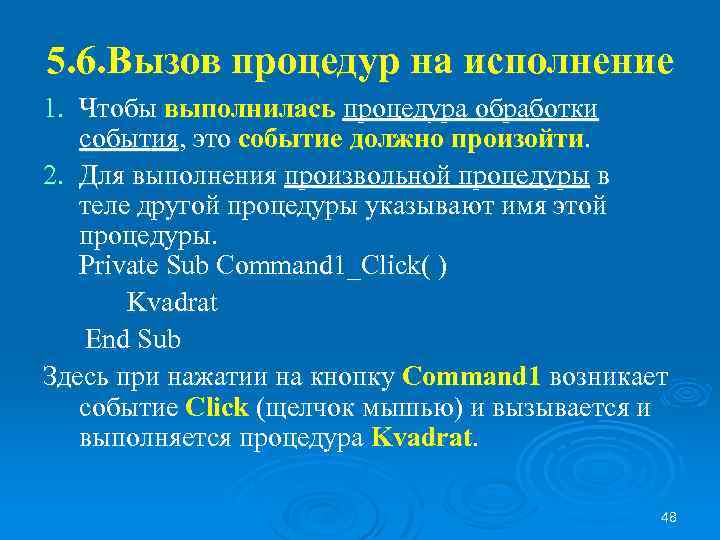 5.6.Вызов процедур на исполнение

1. Чтобы выполнилась процедура обработки события, это событие должно произойти.

2. Для выполнения произвольной процедуры в теле другой процедуры указывают имя этой процедуры.
Private Sub Command1_Click( )
Kvadrat
End Sub

Здесь при нажатии на кнопку Command1 возникает событие Click (щелчок мышью) и вызывается и выполняется процедура Kvadrat.

48